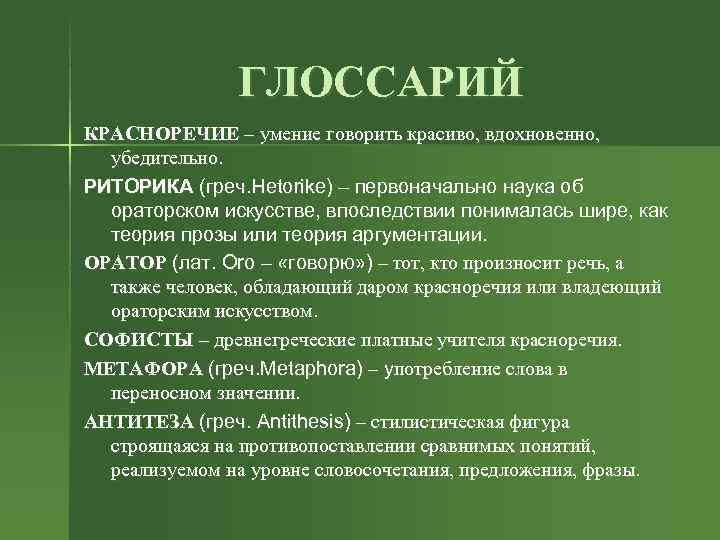 ГЛОССАРИЙ

КРАСНОРЕЧИЕ – умение говорить красиво, вдохновенно, убедительно.

РИТОРИКА (греч.Hetorike) – первоначально наука об ораторском искусстве, впоследствии понималась шире, как теория прозы или теория аргументации.

ОРАТОР (лат. Oro – «говорю») – тот, кто произносит речь, а также человек, обладающий даром красноречия или владеющий ораторским искусством.

СОФИСТЫ – древнегреческие платные учителя красноречия.

МЕТАФОРА (греч.Metaphora) – употребление слова в переносном значении.

АНТИТЕЗА (греч. Antithesis) – стилистическая фигура строящаяся на противопоставлении сравнимых понятий, реализуемом на уровне словосочетания, предложения, фразы.